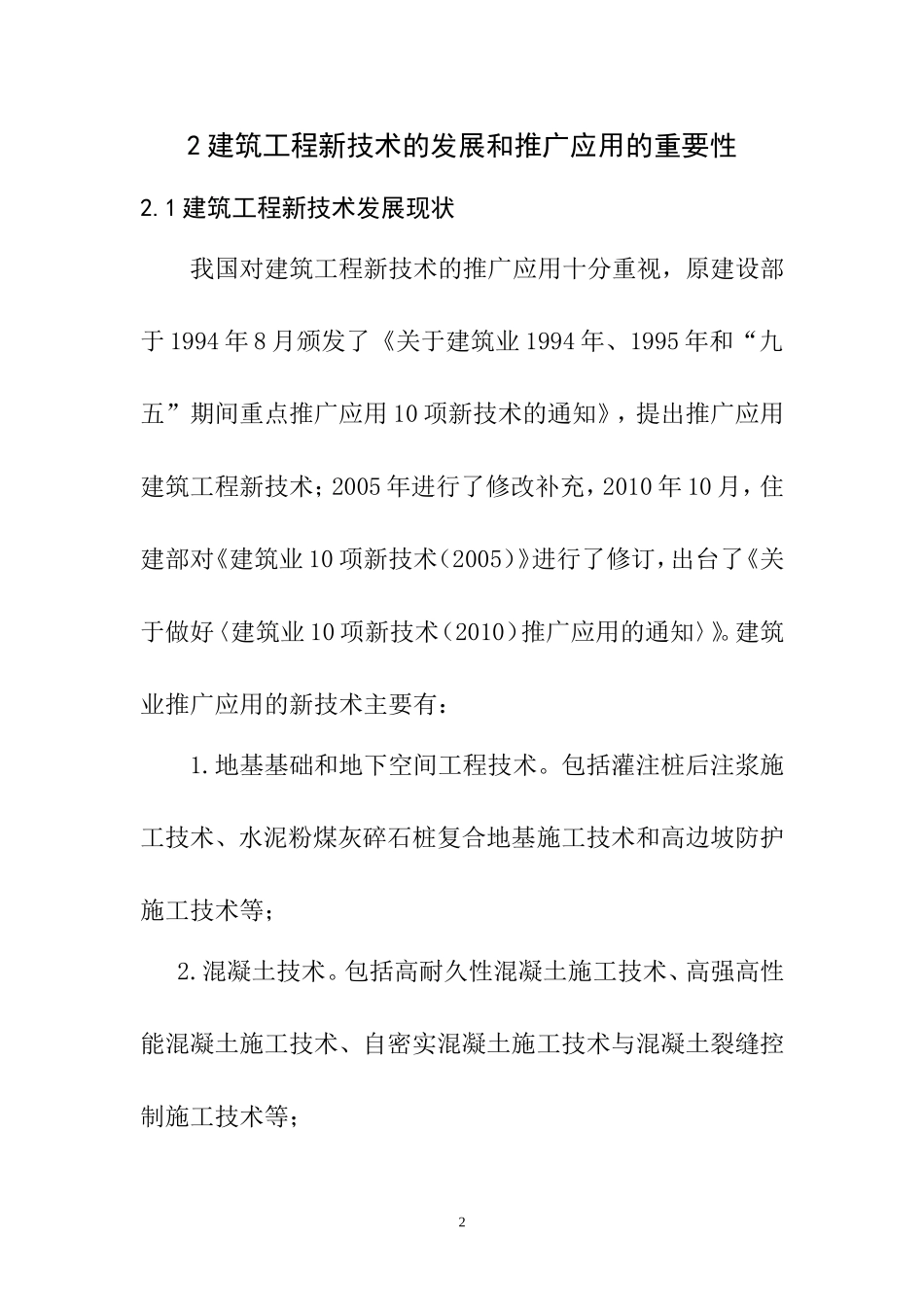 2 建筑工程新技术的发展和推广应用的重要性

2.1 建筑工程新技术发展现状

我国对建筑工程新技术的推广应用十分重视，原建设部于 1994 年 8 月颁发了《关于建筑业 1994 年、1995 年和“九五”期间重点推广应用 10 项新技术的通知》，提出推广应用建筑工程新技术；2005 年进行了修改补充，2010 年 10 月，住建部对《建筑业 10 项新技术（2005）》进行了修订，出台了《关于做好〈建筑业 10 项新技术（2010）推广应用的通知〉》。建筑业推广应用的新技术主要有：

1.地基基础和地下空间工程技术。包括灌注桩后注浆施工技术、水泥粉煤灰碎石桩复合地基施工技术和高边坡防护施工技术等；

2.混凝土技术。包括高耐久性混凝土施工技术、高强高性能混凝土施工技术、自密实混凝土施工技术与混凝土裂缝控制施工技术等；

2